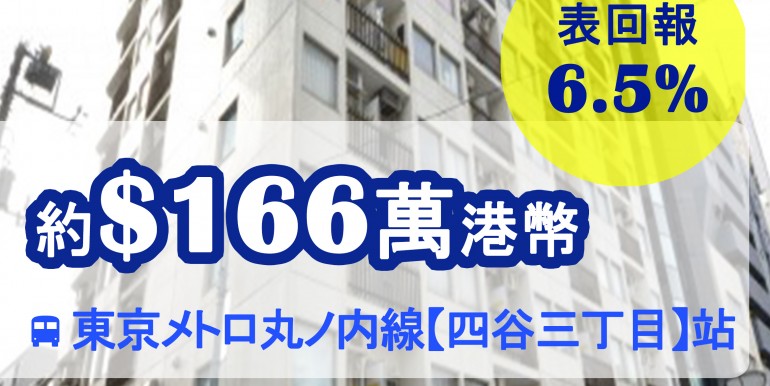 表回報
6.5%

約$166萬港幣

東京メトロ丸ノ内線【四谷三丁目】站